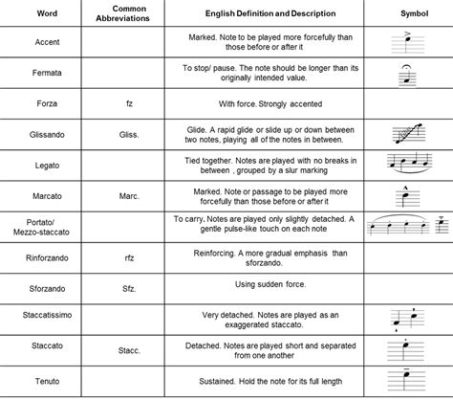 | Word | Common Abbreviations | English Definition and Description | Symbol |
|---|---|---|---|
| Accent | | Marked. Note to be played more forcefully than those before or after it | |
| Fermata | | To stop/ pause. The note should be longer than its originally intended value. | |
| Forza | fz | With force. Strongly accented | |
| Glissando | Gliss. | Glide. A rapid glide or slide up or down between two notes, playing all of the notes in between. | |
| Legato | | Tied together. Notes are played with no breaks in between , grouped by a slur marking | |
| Marcato | Marc. | Marked. Note or passage to be played more forcefully than those before or after it | |
| Portato/ Mezzo-staccato | | To carry. Notes are played only slightly detached. A gentle pulse-like touch on each note | |
| Rinforzando | rfz | Reinforcing. A more gradual emphasis than sforzando. | |
| Sforzando | Sfz. | Using sudden force. | |
| Staccatissimo | | Very detached. Notes are played as an exaggerated staccato. | |
| Staccato | Stacc. | Detached. Notes are played short and separated from one another | |
| Tenuto | | Sustained. Hold the note for its full length | |